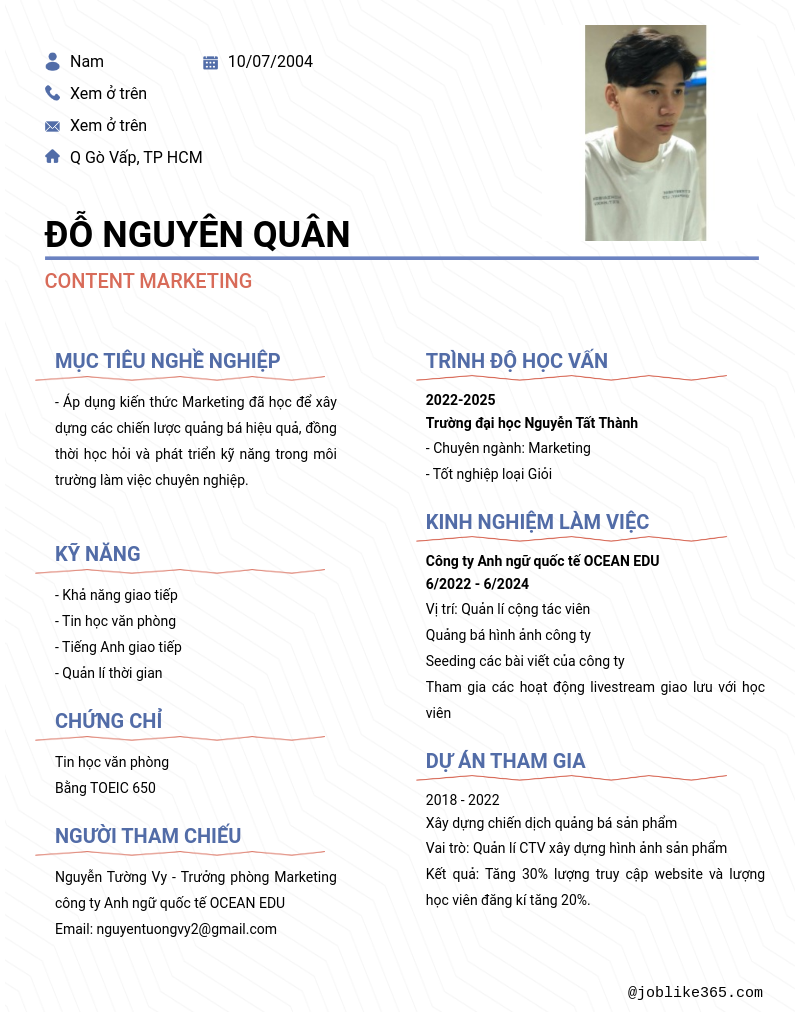 Nam
10/07/2004
Xem ở trên
Xem ở trên
Q Gò Vấp, TP HCM

ĐỖ NGUYÊN QUÂN

CONTENT MARKETING

MỤC TIÊU NGHỀ NGHIỆP

- Áp dụng kiến thức Marketing đã học để xây dựng các chiến lược quảng bá hiệu quả, đồng thời học hỏi và phát triển kỹ năng trong môi trường làm việc chuyên nghiệp.

KỸ NĂNG

- Khả năng giao tiếp
- Tin học văn phòng
- Tiếng Anh giao tiếp
- Quản lí thời gian

CHỨNG CHỈ

Tin học văn phòng
Bằng TOEIC 650

NGƯỜI THAM CHIẾU

Nguyễn Tường Vy - Trưởng phòng Marketing công ty Anh ngữ quốc tế OCEAN EDU
Email: nguyentuongvy2@gmail.com

TRÌNH ĐỘ HỌC VẤN

2022-2025
Trường đại học Nguyễn Tất Thành
- Chuyên ngành: Marketing
- Tốt nghiệp loại Giỏi

KINH NGHIỆM LÀM VIỆC

Công ty Anh ngữ quốc tế OCEAN EDU
6/2022 - 6/2024
Vị trí: Quản lí cộng tác viên
Quảng bá hình ảnh công ty
Seeding các bài viết của công ty
Tham gia các hoạt động livestream giao lưu với học viên

DỰ ÁN THAM GIA

2018 - 2022
Xây dựng chiến dịch quảng bá sản phẩm
Vai trò: Quản lí CTV xây dựng hình ảnh sản phẩm
Kết quả: Tăng 30% lượng truy cập website và lượng học viên đăng kí tăng 20%.

@joblike365.com